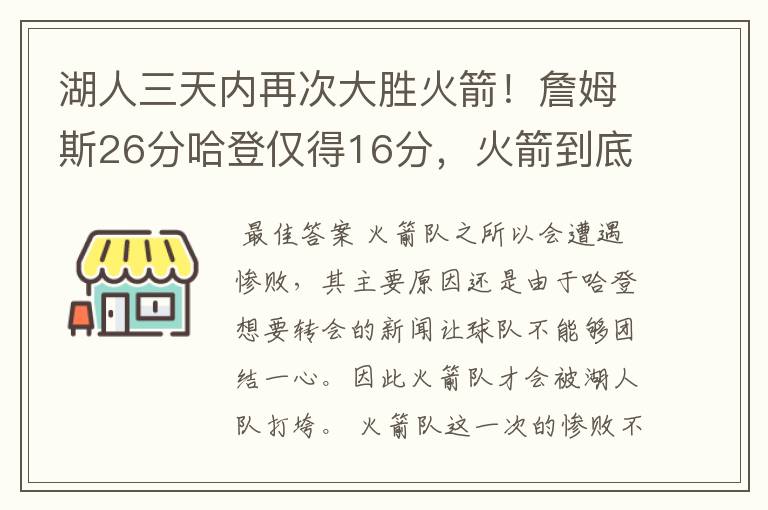 湖人三天内再次大胜火箭！詹姆斯26分哈登仅得16分，火箭到底

最佳答案 火箭队之所以会遭遇惨败，其主要原因还是由于哈登想要转会的新闻让球队不能够团结一心。因此火箭队才会被湖人队打垮。 火箭队这一次的惨败不